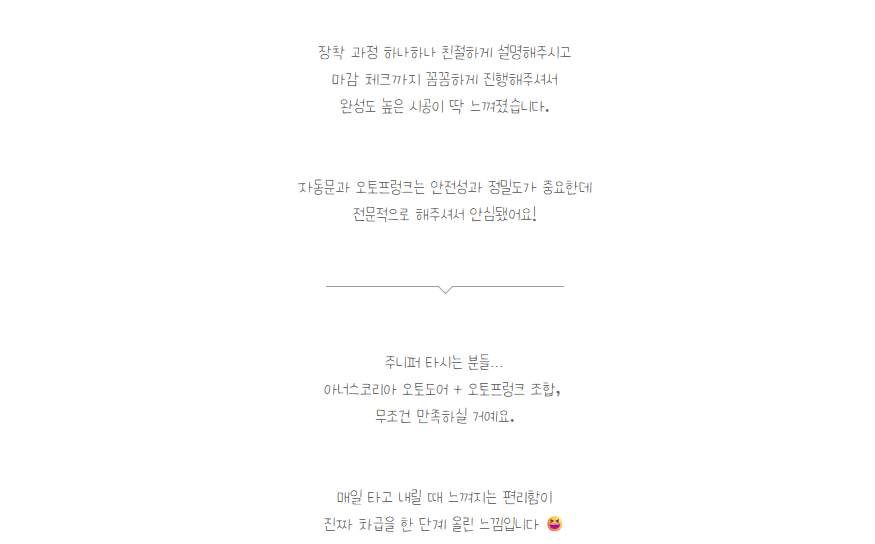 장착 과정 하나하나 친절하게 설명해주시고
마감 체크까지 꼼꼼하게 진행해주셔서
완성도 높은 시공이 딱 느껴졌습니다.

자동문과 오토프렁크는 안전성과 정밀도가 중요한데
전문적으로 해주셔서 안심됐어요!

주니퍼 타시는 분들...
아너스코리아 오토도어 + 오토프렁크 조합,
무조건 만족하실 거예요.

매일 타고 내릴 때 느껴지는 편리함이
진짜 차급을 한 단계 올린 느낌입니다 😆